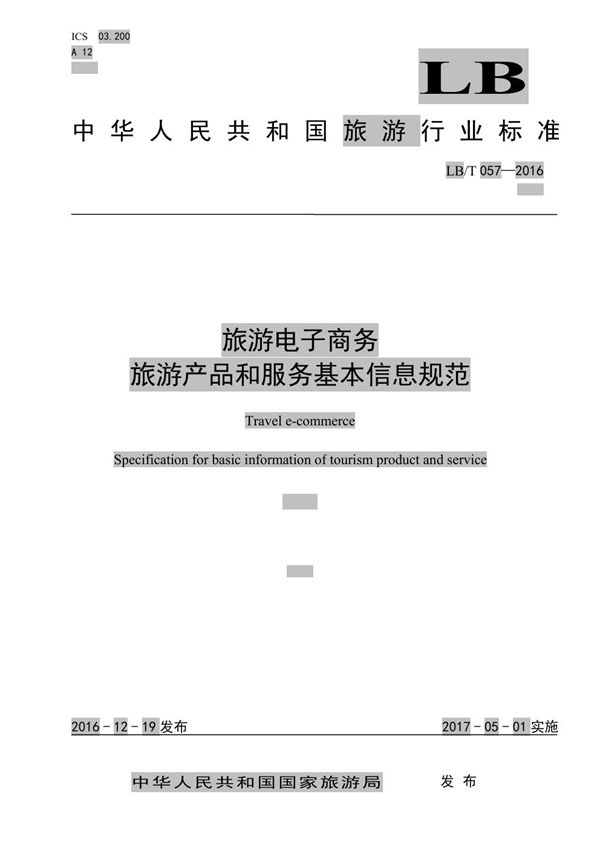 ICS 03.200
A 12

LB

中华人民共和国旅游行业标准

LB/T 057—2016

旅游电子商务
旅游产品和服务基本信息规范

Travel e-commerce

Specification for basic information of tourism product and service

2016-12-19发布

2017-05-01实施

中华人民共和国国家旅游局 发布